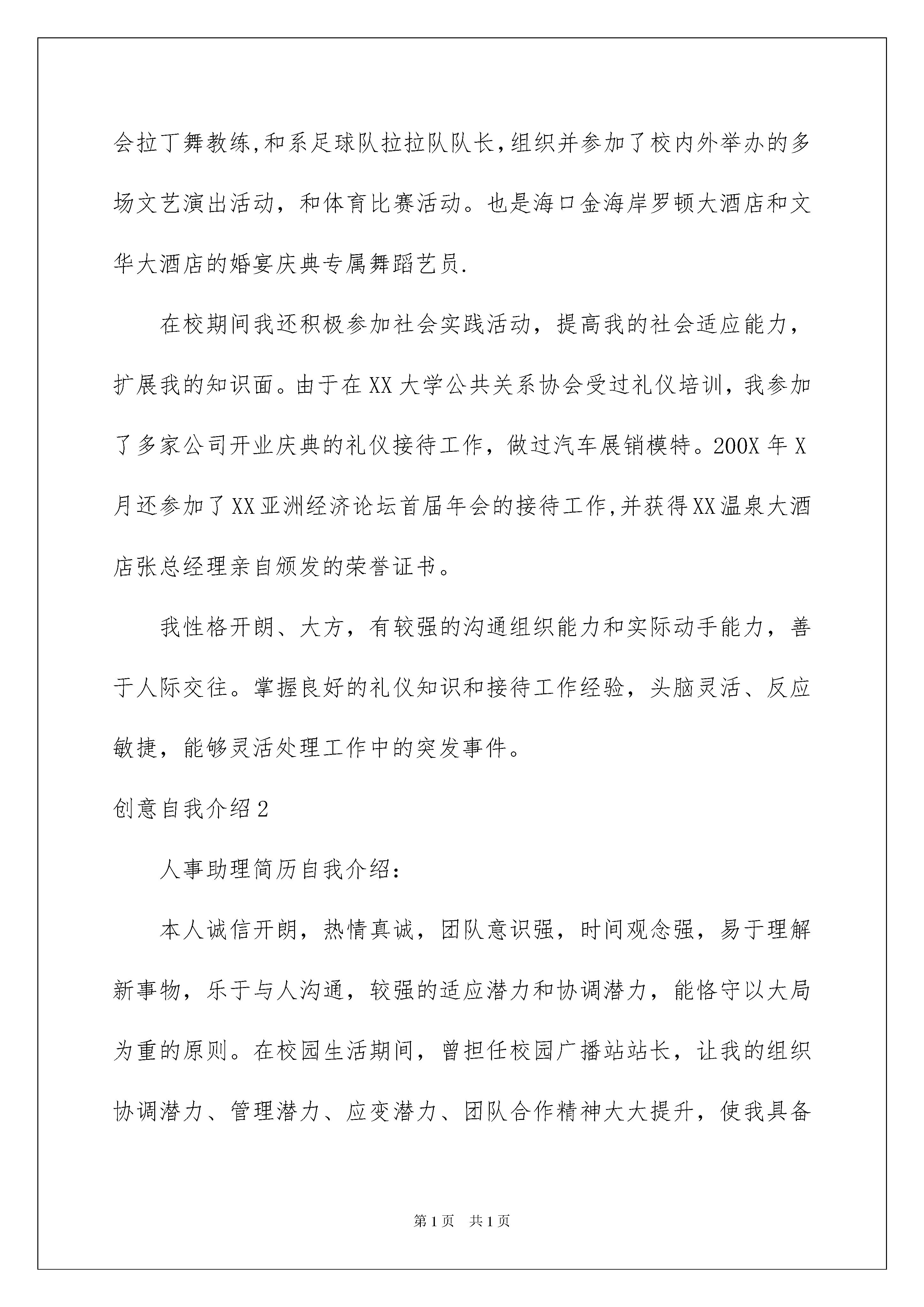 会拉丁舞教练,和系足球队拉拉队队长,组织并参加了校内外举办的多场文艺演出活动，和体育比赛活动。也是海口金海岸罗顿大酒店和文华大酒店的婚宴庆典专属舞蹈艺员.

在校期间我还积极参加社会实践活动，提高我的社会适应能力，扩展我的知识面。由于在XX大学公共关系协会受过礼仪培训，我参加了多家公司开业庆典的礼仪接待工作，做过汽车展销模特。200X年X月还参加了XX亚洲经济论坛首届年会的接待工作,并获得XX温泉大酒店张总经理亲自颁发的荣誉证书。

我性格开朗、大方，有较强的沟通组织能力和实际动手能力，善于人际交往。掌握良好的礼仪知识和接待工作经验，头脑灵活、反应敏捷，能够灵活处理工作中的突发事件。

创意自我介绍2

人事助理简历自我介绍:

本人诚信开朗，热情真诚，团队意识强，时间观念强，易于理解新事物，乐于与人沟通，较强的适应潜力和协调潜力，能恪守以大局为重的原则。在校园生活期间，曾担任校园广播站站长，让我的组织协调潜力、管理潜力、应变潜力、团队合作精神大大提升，使我具备

第1页 共1页